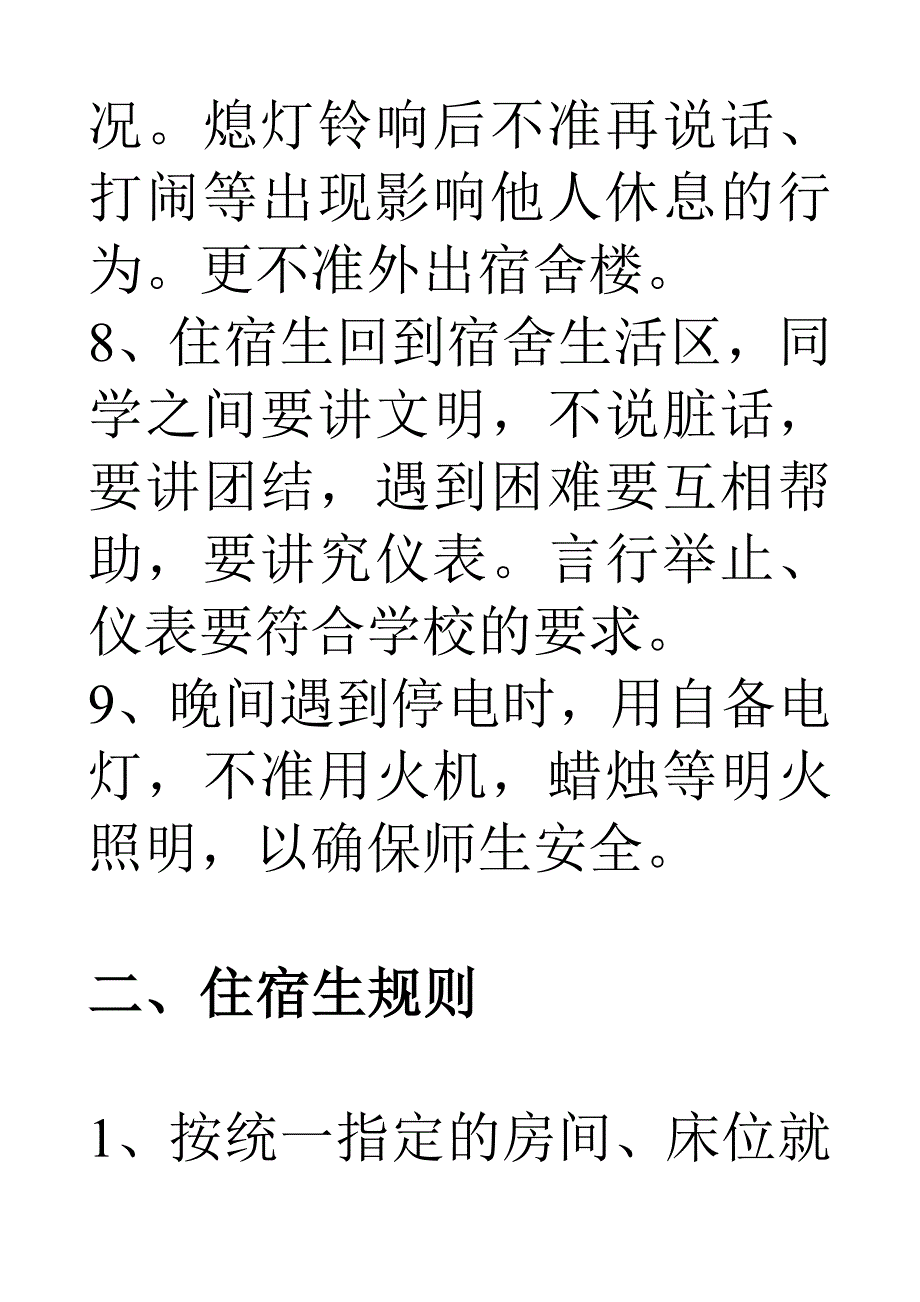 况。熄灯铃响后不准再说话、打闹等出现影响他人休息的行为。更不准外出宿舍楼。

8、住宿生回到宿舍生活区，同学之间要讲文明，不说脏话，要讲团结，遇到困难要互相帮助，要讲究仪表。言行举止、仪表要符合学校的要求。

9、晚间遇到停电时，用自备电灯，不准用火机，蜡烛等明火照明，以确保师生安全。

二、住宿生规则

1、按统一指定的房间、床位就